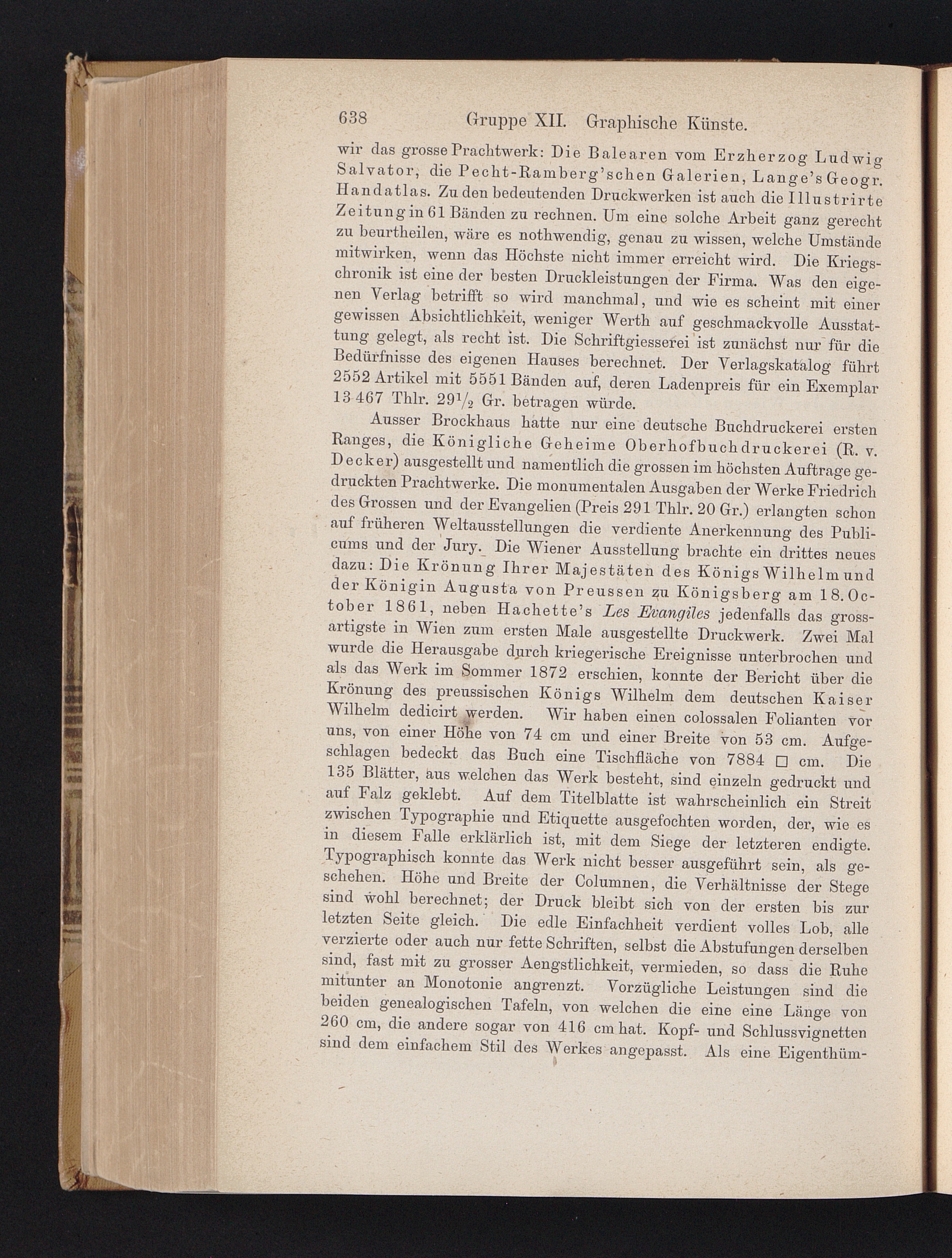 638 Gruppe XII. Graphische Künste.

wir das grosse Prachtwerk: Die Balearen vom Erzherzog Ludwig Salvator, die Pecht-Ramberg'schen Galerien, Lange's Geogr. Handatlas. Zu den bedeutenden Druckwerken ist auch die Illustrirte Zeitung in 61 Bänden zu rechnen. Um eine solche Arbeit ganz gerecht zu beurtheilen, wäre es nothwendig, genau zu wissen, welche Umstände mitwirken, wenn das Höchste nicht immer erreicht wird. Die Kriegschronik ist eine der besten Druckleistungen der Firma. Was den eigenen Verlag betrifft so wird manchmal, und wie es scheint mit einer gewissen Absichtlichkeit, weniger Werth auf geschmackvolle Ausstattung gelegt, als recht ist. Die Schriftgiesserei ist zunächst nur für die Bedürfnisse des eigenen Hauses berechnet. Der Verlagskatalog führt 2552 Artikel mit 5551 Bänden auf, deren Ladenpreis für ein Exemplar 13 467 Thlr. $29\frac{1}{2}$ Gr. betragen würde.

Ausser Brockhaus hatte nur eine deutsche Buchdruckerei ersten Ranges, die Königliche Geheime Oberhofbuchdruckerei (R. v. Decker) ausgestellt und namentlich die grossen im höchsten Auftrage gedruckten Prachtwerke. Die monumentalen Ausgaben der Werke Friedrich des Grossen und der Evangelien (Preis 291 Thlr. 20 Gr.) erlangten schon auf früheren Weltausstellungen die verdiente Anerkennung des Publicums und der Jury. Die Wiener Ausstellung brachte ein drittes neues dazu: Die Krönung Ihrer Majestäten des Königs Wilhelm und der Königin Augusta von Preussen zu Königsberg am 18. October 1861, neben Hachette's Les Evangiles jedenfalls das grossartigste in Wien zum ersten Male ausgestellte Druckwerk. Zwei Mal wurde die Herausgabe durch kriegerische Ereignisse unterbrochen und als das Werk im Sommer 1872 erschien, konnte der Bericht über die Krönung des preussischen Königs Wilhelm dem deutschen Kaiser Wilhelm dedicirt werden. Wir haben einen colossalen Folianten vor uns, von einer Höhe von 74 cm und einer Breite von 53 cm. Aufgeschlagen bedeckt das Buch eine Tischfläche von 7884 □ cm. Die 135 Blätter, aus welchen das Werk besteht, sind einzeln gedruckt und auf Falz geklebt. Auf dem Titelblatte ist wahrscheinlich ein Streit zwischen Typographie und Etiquette ausgefochten worden, der, wie es in diesem Falle erklärlich ist, mit dem Siege der letzteren endigte. Typographisch konnte das Werk nicht besser ausgeführt sein, als geschehen. Höhe und Breite der Columnen, die Verhältnisse der Stege sind wohl berechnet; der Druck bleibt sich von der ersten bis zur letzten Seite gleich. Die edle Einfachheit verdient volles Lob, alle verzierte oder auch nur fette Schriften, selbst die Abstufungen derselben sind, fast mit zu grosser Aengstlichkeit, vermieden, so dass die Ruhe mitunter an Monotonie angrenzt. Vorzügliche Leistungen sind die beiden genealogischen Tafeln, von welchen die eine eine Länge von 260 cm, die andere sogar von 416 cm hat. Kopf- und Schlussvignetten sind dem einfachem Stil des Werkes angepasst. Als eine Eigenthüm-